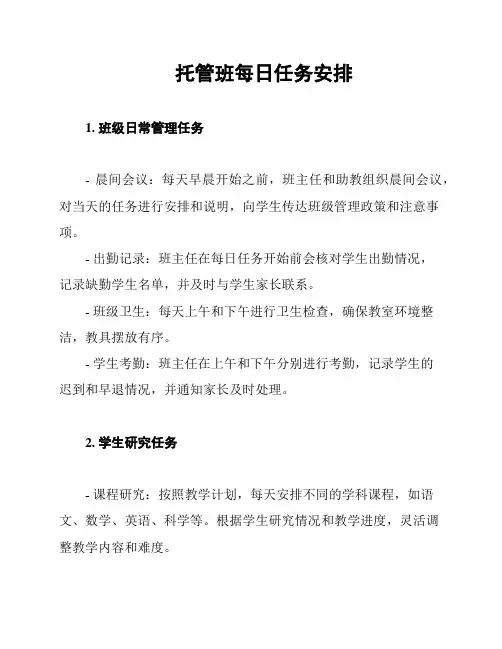 托管班每日任务安排

1. 班级日常管理任务

- 晨间会议：每天早晨开始之前，班主任和助教组织晨间会议，对当天的任务进行安排和说明，向学生传达班级管理政策和注意事项。

- 出勤记录：班主任在每日任务开始前会核对学生出勤情况，记录缺勤学生名单，并及时与学生家长联系。

- 班级卫生：每天上午和下午进行卫生检查，确保教室环境整洁，教具摆放有序。

- 学生考勤：班主任在上午和下午分别进行考勤，记录学生的迟到和早退情况，并通知家长及时处理。

2. 学生研究任务

- 课程研究：按照教学计划，每天安排不同的学科课程，如语文、数学、英语、科学等。根据学生研究情况和教学进度，灵活调整教学内容和难度。